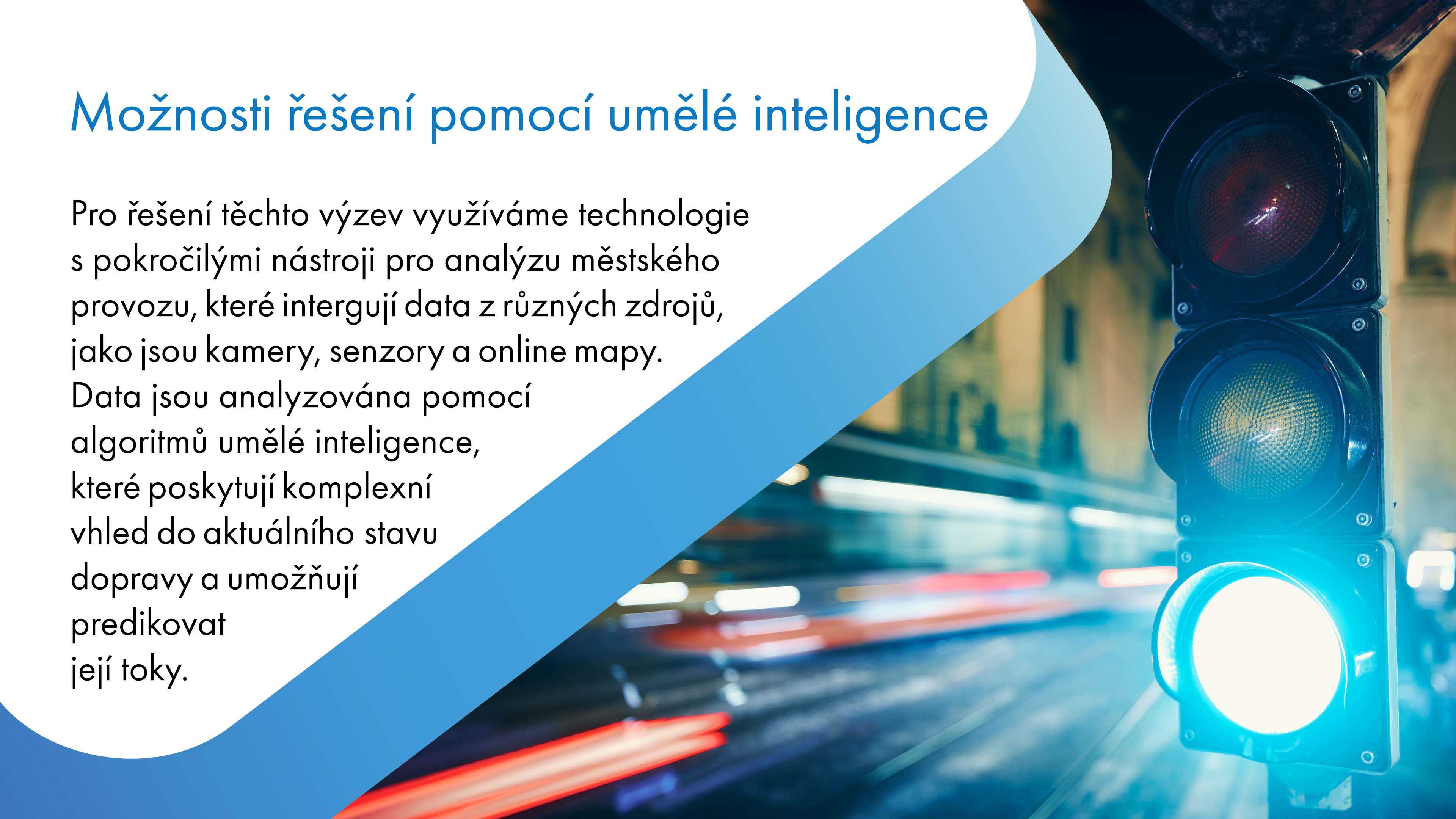 Možnosti řešení pomocí umělé inteligence

Pro řešení těchto výzev využíváme technologie s pokročilými nástroji pro analýzu městského provozu, které intergují data z různých zdrojů, jako jsou kamery, senzory a online mapy. Data jsou analyzována pomocí algoritmů umělé inteligence, které poskytují komplexní vhled do aktuálního stavu dopravy a umožňují predikovat její toky.